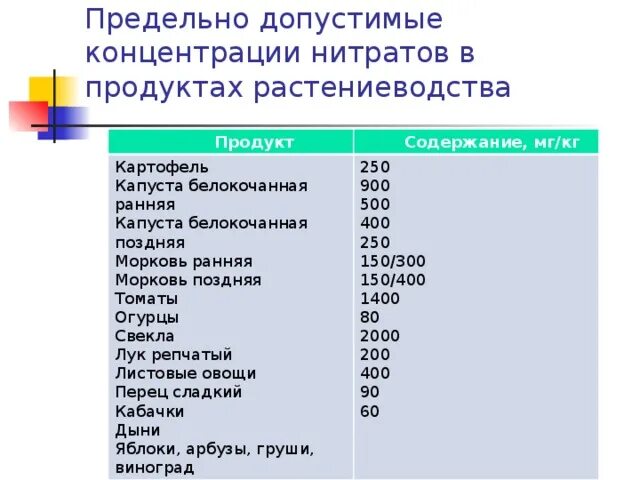 Предельно допустимые концентрации нитратов в продуктах растениеводства

| Продукт | Содержание, мг/кг |
|---|---|
| Картофель<br>Капуста белокочанная ранняя<br>Капуста белокочанная поздняя<br>Морковь ранняя<br>Морковь поздняя<br>Томаты<br>Огурцы<br>Свекла<br>Лук репчатый<br>Листовые овощи<br>Перец сладкий<br>Кабачки<br>Дыни<br>Яблоки, арбузы, груши, виноград | 250<br>900<br>500<br>400<br>250<br>150/300<br>150/400<br>1400<br>80<br>2000<br>200<br>400<br>90<br>60 |